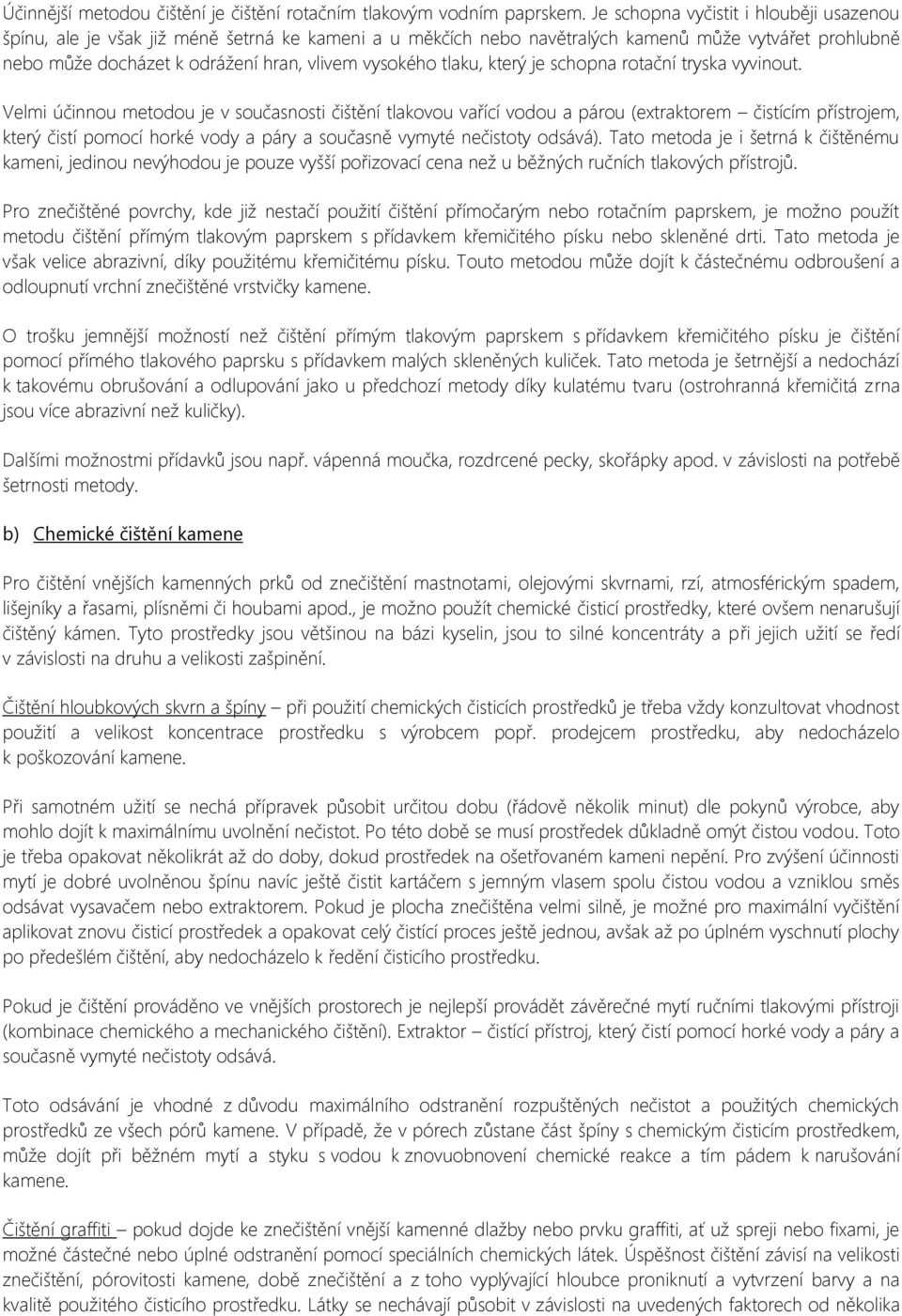 Účinnější metodou čištění je čištění rotačním tlakovým vodním paprskem. Je schopna vyčistit i hlouběji usazenou špínu, ale je však již méně šetrná ke kameni a u měkčích nebo navětralých kamenů může vytvářet prohlubně nebo může docházet k odrážení hran, vlivem vysokého tlaku, který je schopna rotační tryska vyvinout.

Velmi účinnou metodou je v současnosti čištění tlakovou vařící vodou a párou (extraktorem – čistícím přístrojem, který čistí pomocí horké vody a páry a současně vymyté nečistoty odsává). Tato metoda je i šetrná k čištěnému kameni, jedinou nevýhodou je pouze vyšší pořizovací cena než u běžných ručních tlakových přístrojů.

Pro znečištěné povrchy, kde již nestačí použití čištění přímočarým nebo rotačním paprskem, je možno použít metodu čištění přímým tlakovým paprskem s přídavkem křemičitého písku nebo skleněné drti. Tato metoda je však velice abrazivní, díky použitému křemičitému písku. Touto metodou může dojít k částečnému odbroušení a odloupnutí vrchní znečištěné vrstvičky kamene.

O trošku jemnější možností než čištění přímým tlakovým paprskem s přídavkem křemičitého písku je čištění pomocí přímého tlakového paprsku s přídavkem malých skleněných kuliček. Tato metoda je šetrnější a nedochází k takovému obrušování a odlupování jako u předchozí metody díky kulatému tvaru (ostrohranná křemičitá zrna jsou více abrazivní než kuličky).

Dalšími možnostmi přídavků jsou např. vápenná moučka, rozdrcené pecky, skořápky apod. v závislosti na potřebě šetrnosti metody.

b) Chemické čištění kamene

Pro čištění vnějších kamenných prků od znečištění mastnotami, olejovými skvrnami, rzí, atmosférickým spadem, lišejníky a řasami, plísněmi či houbami apod., je možno použít chemické čisticí prostředky, které ovšem nenarušují čištěný kámen. Tyto prostředky jsou většinou na bázi kyselin, jsou to silné koncentráty a při jejich užití se ředí v závislosti na druhu a velikosti zašpinění.

Čištění hloubkových skvrn a špíny – při použití chemických čisticích prostředků je třeba vždy konzultovat vhodnost použití a velikost koncentrace prostředku s výrobcem popř. prodejcem prostředku, aby nedocházelo k poškozování kamene.

Při samotném užití se nechá přípravek působit určitou dobu (řádově několik minut) dle pokynů výrobce, aby mohlo dojít k maximálnímu uvolnění nečistot. Po této době se musí prostředek důkladně omýt čistou vodou. Toto je třeba opakovat několikrát až do doby, dokud prostředek na ošetřovaném kameni nepění. Pro zvýšení účinnosti mytí je dobré uvolněnou špínu navíc ještě čistit kartáčem s jemným vlasem spolu čistou vodou a vzniklou směs odsávat vysavačem nebo extraktorem. Pokud je plocha znečištěna velmi silně, je možné pro maximální vyčištění aplikovat znovu čisticí prostředek a opakovat celý čisticí proces ještě jednou, avšak až po úplném vyschnutí plochy po předešlém čištění, aby nedocházelo k ředění čisticího prostředku.

Pokud je čištění prováděno ve vnějších prostorech je nejlepší provádět závěrečné mytí ručními tlakovými přístroji (kombinace chemického a mechanického čištění). Extraktor – čistící přístroj, který čistí pomocí horké vody a páry a současně vymyté nečistoty odsává.

Toto odsávání je vhodné z důvodu maximálního odstranění rozpuštěných nečistot a použitých chemických prostředků ze všech pórů kamene. V případě, že v pórech zůstane část špíny s chemickým čisticím prostředkem, může dojít při běžném mytí a styku s vodou k znovuobnovení chemické reakce a tím pádem k narušování kamene.

Čištění graffiti – pokud dojde ke znečištění vnější kamenné dlažby nebo prvku graffiti, ať už spreji nebo fixami, je možné částečné nebo úplné odstranění pomocí speciálních chemických látek. Úspěšnost čištění závisí na velikosti znečištění, pórovitosti kamene, době znečištění a z toho vyplývající hloubce proniknutí a vytvrzení barvy a na kvalitě použitého čisticího prostředku. Látky se nechávají působit v závislosti na uvedených faktorech od několika